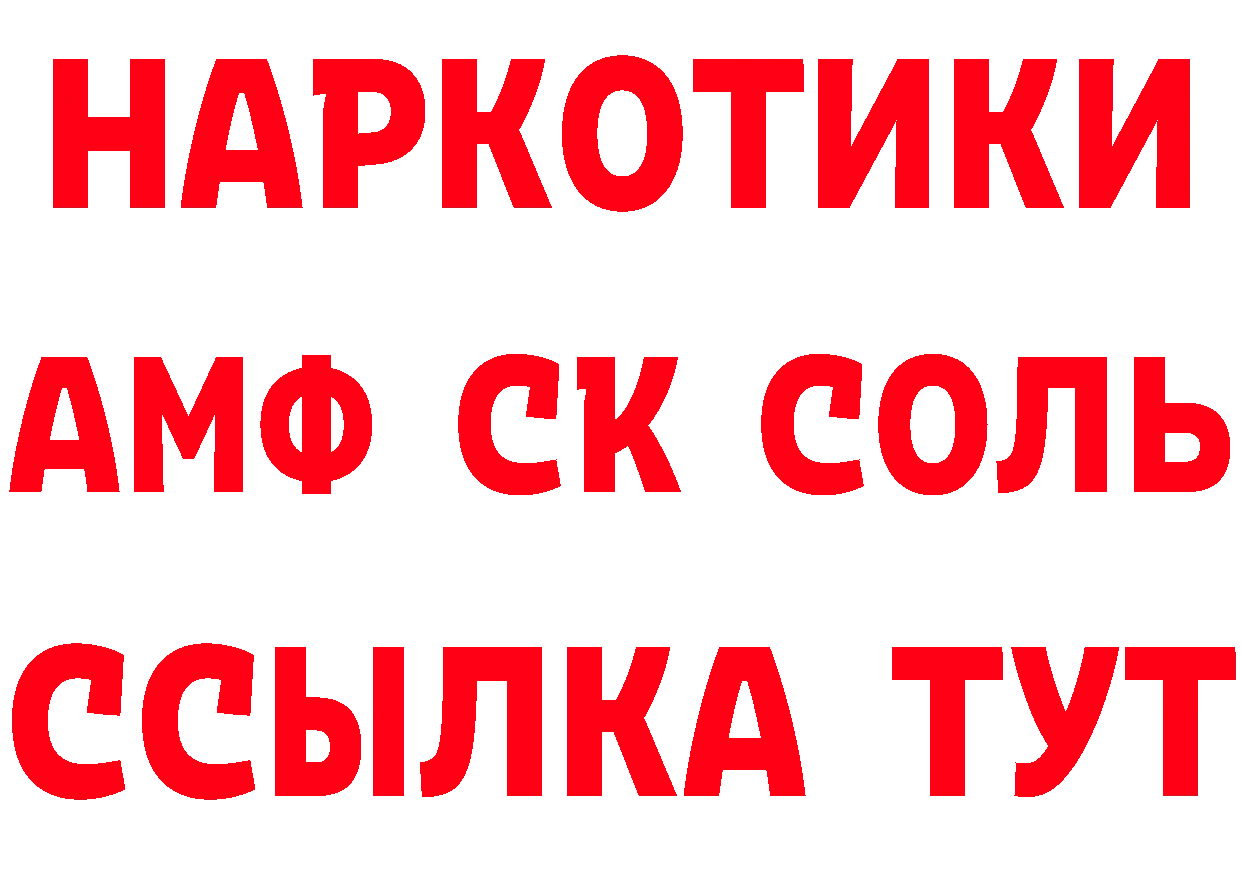 НАРКОТИКИ

АМФ СК СОЛЬ

ССЫЛКА ТУТ